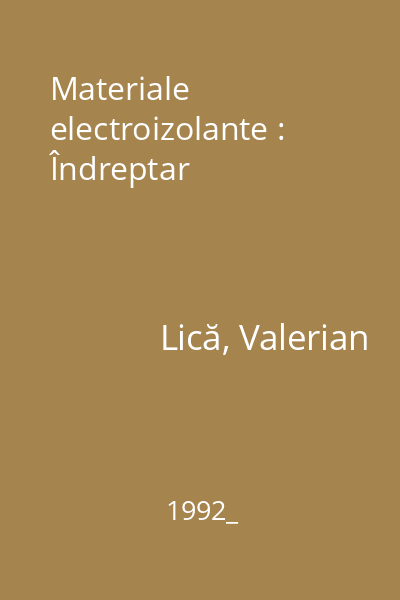 Materiale electroizolante : Îndreptar

Lică, Valerian

1992_